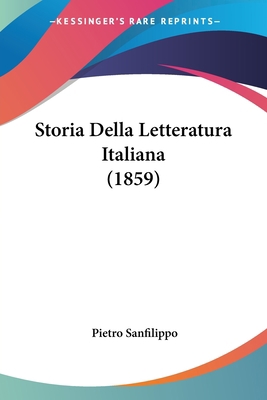 —KESSINGER'S RARE REPRINTS—

Storia Della Letteratura Italiana (1859)

Pietro Sanfilippo